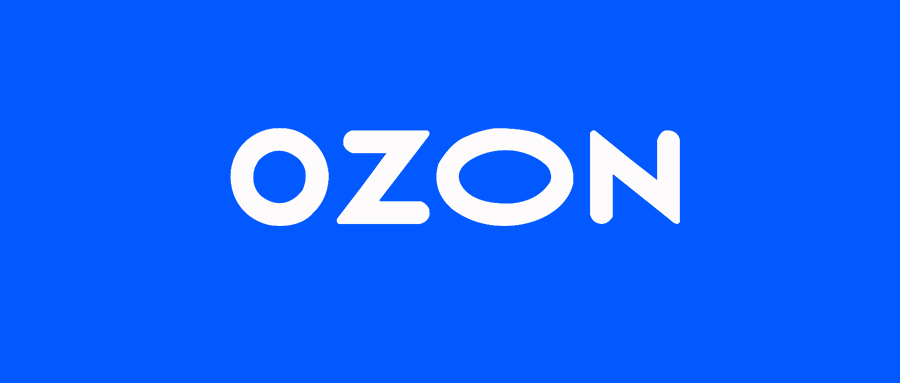 OZON